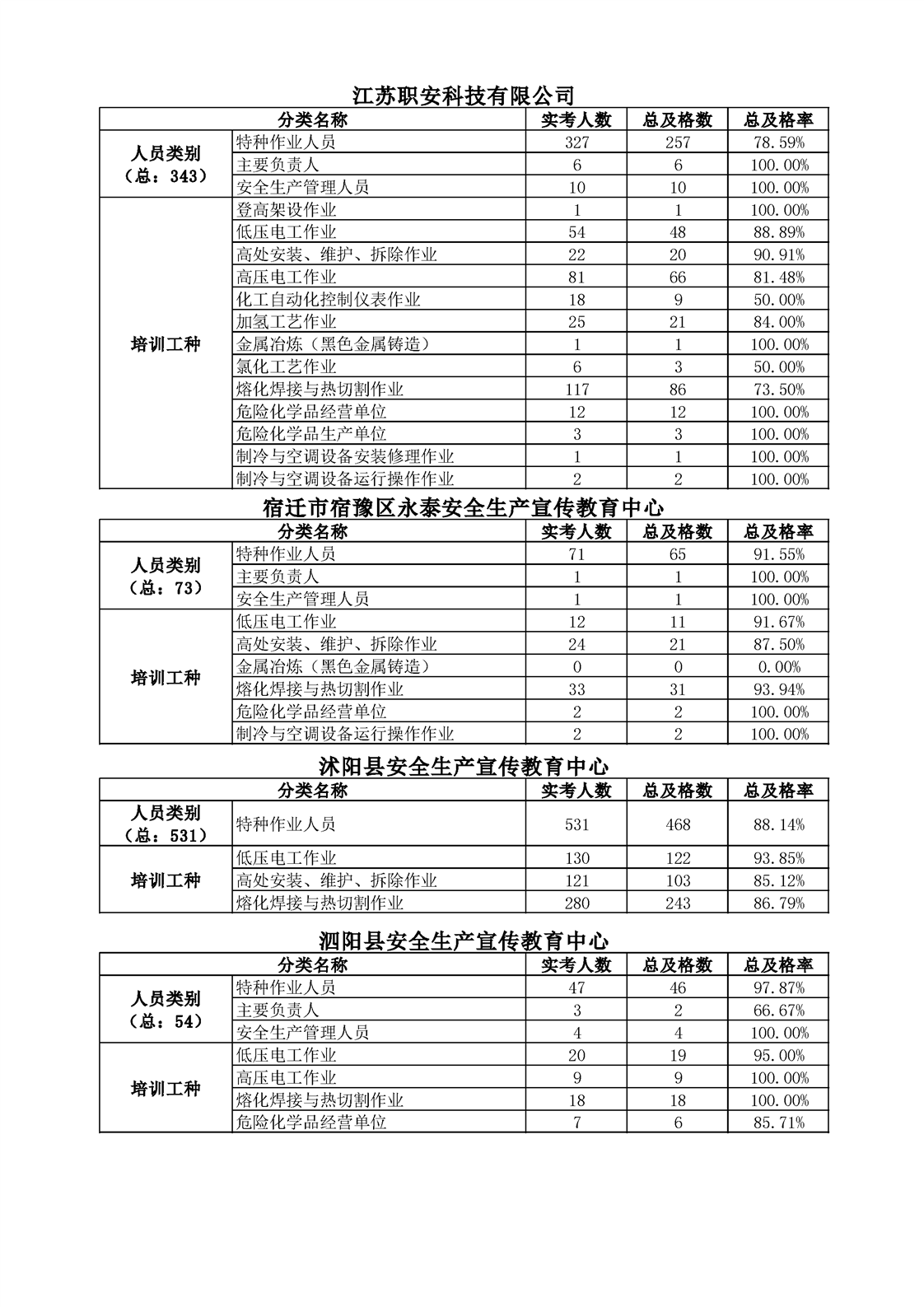 江苏职安科技有限公司

| 分类名称 | | 实考人数 | 总及格数 | 总及格率 |
|---|---|---|---|---|
| 人员类别（总：343） | 特种作业人员 | 327 | 257 | 78.59% |
| | 主要负责人 | 6 | 6 | 100.00% |
| | 安全生产管理人员 | 10 | 10 | 100.00% |
| 培训工种 | 登高架设作业 | 1 | 1 | 100.00% |
| | 低压电工作业 | 54 | 48 | 88.89% |
| | 高处安装、维护、拆除作业 | 22 | 20 | 90.91% |
| | 高压电工作业 | 81 | 66 | 81.48% |
| | 化工自动化控制仪表作业 | 18 | 9 | 50.00% |
| | 加氢工艺作业 | 25 | 21 | 84.00% |
| | 金属冶炼（黑色金属铸造） | 1 | 1 | 100.00% |
| | 氯化工艺作业 | 6 | 3 | 50.00% |
| | 熔化焊接与热切割作业 | 117 | 86 | 73.50% |
| | 危险化学品经营单位 | 12 | 12 | 100.00% |
| | 危险化学品生产单位 | 3 | 3 | 100.00% |
| | 制冷与空调设备安装修理作业 | 1 | 1 | 100.00% |
| | 制冷与空调设备运行操作作业 | 2 | 2 | 100.00% |

宿迁市宿豫区永泰安全生产宣传教育中心

| 分类名称 | | 实考人数 | 总及格数 | 总及格率 |
|---|---|---|---|---|
| 人员类别（总：73） | 特种作业人员 | 71 | 65 | 91.55% |
| | 主要负责人 | 1 | 1 | 100.00% |
| | 安全生产管理人员 | 1 | 1 | 100.00% |
| 培训工种 | 低压电工作业 | 12 | 11 | 91.67% |
| | 高处安装、维护、拆除作业 | 24 | 21 | 87.50% |
| | 金属冶炼（黑色金属铸造） | 0 | 0 | 0.00% |
| | 熔化焊接与热切割作业 | 33 | 31 | 93.94% |
| | 危险化学品经营单位 | 2 | 2 | 100.00% |
| | 制冷与空调设备运行操作作业 | 2 | 2 | 100.00% |

沭阳县安全生产宣传教育中心

| 分类名称 | | 实考人数 | 总及格数 | 总及格率 |
|---|---|---|---|---|
| 人员类别（总：531） | 特种作业人员 | 531 | 468 | 88.14% |
| 培训工种 | 低压电工作业 | 130 | 122 | 93.85% |
| | 高处安装、维护、拆除作业 | 121 | 103 | 85.12% |
| | 熔化焊接与热切割作业 | 280 | 243 | 86.79% |

泗阳县安全生产宣传教育中心

| 分类名称 | | 实考人数 | 总及格数 | 总及格率 |
|---|---|---|---|---|
| 人员类别（总：54） | 特种作业人员 | 47 | 46 | 97.87% |
| | 主要负责人 | 3 | 2 | 66.67% |
| | 安全生产管理人员 | 4 | 4 | 100.00% |
| 培训工种 | 低压电工作业 | 20 | 19 | 95.00% |
| | 高压电工作业 | 9 | 9 | 100.00% |
| | 熔化焊接与热切割作业 | 18 | 18 | 100.00% |
| | 危险化学品经营单位 | 7 | 6 | 85.71% |